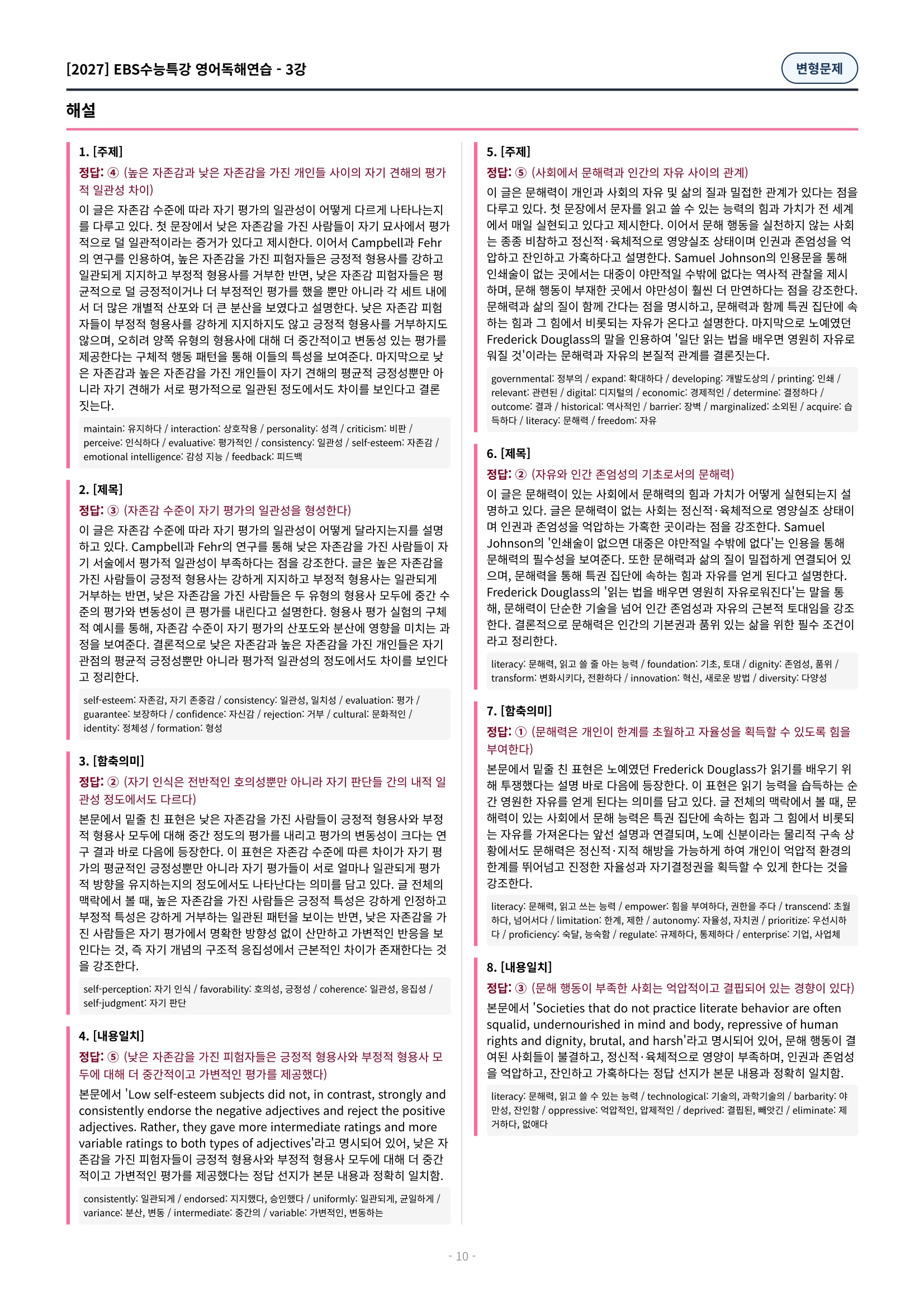 [2027] EBS수능특강 영어독해연습 - 3강

변형문제

해설

1. [주제]

정답: ④ (높은 자존감과 낮은 자존감을 가진 개인들 사이의 자기 견해의 평가적 일관성 차이)

이 글은 자존감 수준에 따라 자기 평가의 일관성이 어떻게 다르게 나타나는지를 다루고 있다. 첫 문장에서 낮은 자존감을 가진 사람들이 자기 묘사에서 평가적으로 덜 일관적이라는 증거가 있다고 제시한다. 이어서 Campbell과 Fehr의 연구를 인용하여, 높은 자존감을 가진 피험자들은 긍정적 형용사를 강하고 일관되게 지지하고 부정적 형용사를 거부한 반면, 낮은 자존감 피험자들은 평균적으로 덜 긍정적이거나 더 부정적인 평가를 했을 뿐만 아니라 각 세트 내에서 더 많은 개별적 산포와 더 큰 분산을 보였다고 설명한다. 낮은 자존감 피험자들이 부정적 형용사를 강하게 지지하지도 않고 긍정적 형용사를 거부하지도 않으며, 오히려 양쪽 유형의 형용사에 대해 더 중간적이고 변동성 있는 평가를 제공한다는 구체적 행동 패턴을 통해 이들의 특성을 보여준다. 마지막으로 낮은 자존감과 높은 자존감을 가진 개인들이 자기 견해의 평균적 긍정성뿐만 아니라 자기 견해가 서로 평가적으로 일관된 정도에서도 차이를 보인다고 결론짓는다.

maintain: 유지하다 / interaction: 상호작용 / personality: 성격 / criticism: 비판 / perceive: 인식하다 / evaluative: 평가적인 / consistency: 일관성 / self-esteem: 자존감 / emotional intelligence: 감성 지능 / feedback: 피드백

2. [제목]

정답: ③ (자존감 수준이 자기 평가의 일관성을 형성한다)

이 글은 자존감 수준에 따라 자기 평가의 일관성이 어떻게 달라지는지를 설명하고 있다. Campbell과 Fehr의 연구를 통해 낮은 자존감을 가진 사람들이 자기 서술에서 평가적 일관성이 부족하다는 점을 강조한다. 글은 높은 자존감을 가진 사람들이 긍정적 형용사는 강하게 지지하고 부정적 형용사는 일관되게 거부하는 반면, 낮은 자존감을 가진 사람들은 두 유형의 형용사 모두에 중간 수준의 평가와 변동성이 큰 평가를 내린다고 설명한다. 형용사 평가 실험의 구체적 예시를 통해, 자존감 수준이 자기 평가의 산포도와 분산에 영향을 미치는 과정을 보여준다. 결론적으로 낮은 자존감과 높은 자존감을 가진 개인들은 자기 관점의 평균적 긍정성뿐만 아니라 평가적 일관성의 정도에서도 차이를 보인다고 정리한다.

self-esteem: 자존감, 자기 존중감 / consistency: 일관성, 일치성 / evaluation: 평가 / guarantee: 보장하다 / confidence: 자신감 / rejection: 거부 / cultural: 문화적인 / identity: 정체성 / formation: 형성

3. [함축의미]

정답: ② (자기 인식은 전반적인 호의성뿐만 아니라 자기 판단들 간의 내적 일관성 정도에서도 다르다)

본문에서 밑줄 친 표현은 낮은 자존감을 가진 사람들이 긍정적 형용사와 부정적 형용사 모두에 대해 중간 정도의 평가를 내리고 평가의 변동성이 크다는 연구 결과 바로 다음에 등장한다. 이 표현은 자존감 수준에 따른 차이가 자기 평가의 평균적인 긍정성뿐만 아니라 자기 평가들이 서로 얼마나 일관되게 평가적 방향을 유지하는지의 정도에서도 나타난다는 의미를 담고 있다. 글 전체의 맥락에서 볼 때, 높은 자존감을 가진 사람들은 긍정적 특성은 강하게 인정하고 부정적 특성은 강하게 거부하는 일관된 패턴을 보이는 반면, 낮은 자존감을 가진 사람들은 자기 평가에서 명확한 방향성 없이 산만하고 가변적인 반응을 보인다는 것, 즉 자기 개념의 구조적 응집성에서 근본적인 차이가 존재한다는 것을 강조한다.

self-perception: 자기 인식 / favorability: 호의성, 긍정성 / coherence: 일관성, 응집성 / self-judgment: 자기 판단

4. [내용일치]

정답: ⑤ (낮은 자존감을 가진 피험자들은 긍정적 형용사와 부정적 형용사 모두에 대해 더 중간적이고 가변적인 평가를 제공했다)

본문에서 'Low self-esteem subjects did not, in contrast, strongly and consistently endorse the negative adjectives and reject the positive adjectives. Rather, they gave more intermediate ratings and more variable ratings to both types of adjectives'라고 명시되어 있어, 낮은 자존감을 가진 피험자들이 긍정적 형용사와 부정적 형용사 모두에 대해 더 중간적이고 가변적인 평가를 제공했다는 정답 선지가 본문 내용과 정확히 일치함.

consistently: 일관되게 / endorsed: 지지했다, 승인했다 / uniformly: 일관되게, 균일하게 / variance: 분산, 변동 / intermediate: 중간의 / variable: 가변적인, 변동하는

5. [주제]

정답: ⑤ (사회에서 문해력과 인간의 자유 사이의 관계)

이 글은 문해력이 개인과 사회의 자유 및 삶의 질과 밀접한 관계가 있다는 점을 다루고 있다. 첫 문장에서 문자를 읽고 쓸 수 있는 능력의 힘과 가치가 전 세계에서 매일 실현되고 있다고 제시한다. 이어서 문해 행동을 실천하지 않는 사회는 종종 비참하고 정신적·육체적으로 영양실조 상태이며 인권과 존엄성을 억압하고 잔인하고 가혹하다고 설명한다. Samuel Johnson의 인용문을 통해 인쇄술이 없는 곳에서는 대중이 야만적일 수밖에 없다는 역사적 관찰을 제시하며, 문해 행동이 부재한 곳에서 야만성이 훨씬 더 만연하다는 점을 강조한다. 문해력과 삶의 질이 함께 간다는 점을 명시하고, 문해력과 함께 특권 집단에 속하는 힘과 그 힘에서 비롯되는 자유가 온다고 설명한다. 마지막으로 노예였던 Frederick Douglass의 말을 인용하여 '일단 읽는 법을 배우면 영원히 자유로워질 것'이라는 문해력과 자유의 본질적 관계를 결론짓는다.

governmental: 정부의 / expand: 확대하다 / developing: 개발도상의 / printing: 인쇄 / relevant: 관련된 / digital: 디지털의 / economic: 경제적인 / determine: 결정하다 / outcome: 결과 / historical: 역사적인 / barrier: 장벽 / marginalized: 소외된 / acquire: 습득하다 / literacy: 문해력 / freedom: 자유

6. [제목]

정답: ② (자유와 인간 존엄성의 기초로서의 문해력)

이 글은 문해력이 있는 사회에서 문해력의 힘과 가치가 어떻게 실현되는지 설명하고 있다. 글은 문해력이 없는 사회는 정신적·육체적으로 영양실조 상태이며 인권과 존엄성을 억압하는 가혹한 곳이라는 점을 강조한다. Samuel Johnson의 '인쇄술이 없으면 대중은 야만적일 수밖에 없다'는 인용을 통해 문해력의 필수성을 보여준다. 또한 문해력과 삶의 질이 밀접하게 연결되어 있으며, 문해력을 통해 특권 집단에 속하는 힘과 자유를 얻게 된다고 설명한다. Frederick Douglass의 '읽는 법을 배우면 영원히 자유로워진다'는 말을 통해, 문해력이 단순한 기술을 넘어 인간 존엄성과 자유의 근본적 토대임을 강조한다. 결론적으로 문해력은 인간의 기본권과 품위 있는 삶을 위한 필수 조건이라고 정리한다.

literacy: 문해력, 읽고 쓸 줄 아는 능력 / foundation: 기초, 토대 / dignity: 존엄성, 품위 / transform: 변화시키다, 전환하다 / innovation: 혁신, 새로운 방법 / diversity: 다양성

7. [함축의미]

정답: ① (문해력은 개인이 한계를 초월하고 자율성을 획득할 수 있도록 힘을 부여한다)

본문에서 밑줄 친 표현은 노예였던 Frederick Douglass가 읽기를 배우기 위해 투쟁했다는 설명 바로 다음에 등장한다. 이 표현은 읽기 능력을 습득하는 순간 영원한 자유를 얻게 된다는 의미를 담고 있다. 글 전체의 맥락에서 볼 때, 문해력이 있는 사회에서 문해 능력은 특권 집단에 속하는 힘과 그 힘에서 비롯되는 자유를 가져온다는 앞선 설명과 연결되며, 노예 신분이라는 물리적 구속 상황에서도 문해력은 정신적·지적 해방을 가능하게 하여 개인이 억압적 환경의 한계를 뛰어넘고 진정한 자율성과 자기결정권을 획득할 수 있게 한다는 것을 강조한다.

literacy: 문해력, 읽고 쓰는 능력 / empower: 힘을 부여하다, 권한을 주다 / transcend: 초월하다, 넘어서다 / limitation: 한계, 제한 / autonomy: 자율성, 자치권 / prioritize: 우선시하다 / proficiency: 숙달, 능숙함 / regulate: 규제하다, 통제하다 / enterprise: 기업, 사업체

8. [내용일치]

정답: ③ (문해 행동이 부족한 사회는 억압적이고 결핍되어 있는 경향이 있다)

본문에서 'Societies that do not practice literate behavior are often squalid, undernourished in mind and body, repressive of human rights and dignity, brutal, and harsh'라고 명시되어 있어, 문해 행동이 결여된 사회들이 불결하고, 정신적·육체적으로 영양이 부족하며, 인권과 존엄성을 억압하고, 잔인하고 가혹하다는 정답 선지가 본문 내용과 정확히 일치함.

literacy: 문해력, 읽고 쓸 수 있는 능력 / technological: 기술의, 과학기술의 / barbarity: 야만성, 잔인함 / oppressive: 억압적인, 압제적인 / deprived: 결핍된, 빼앗긴 / eliminate: 제거하다, 없애다

- 10 -